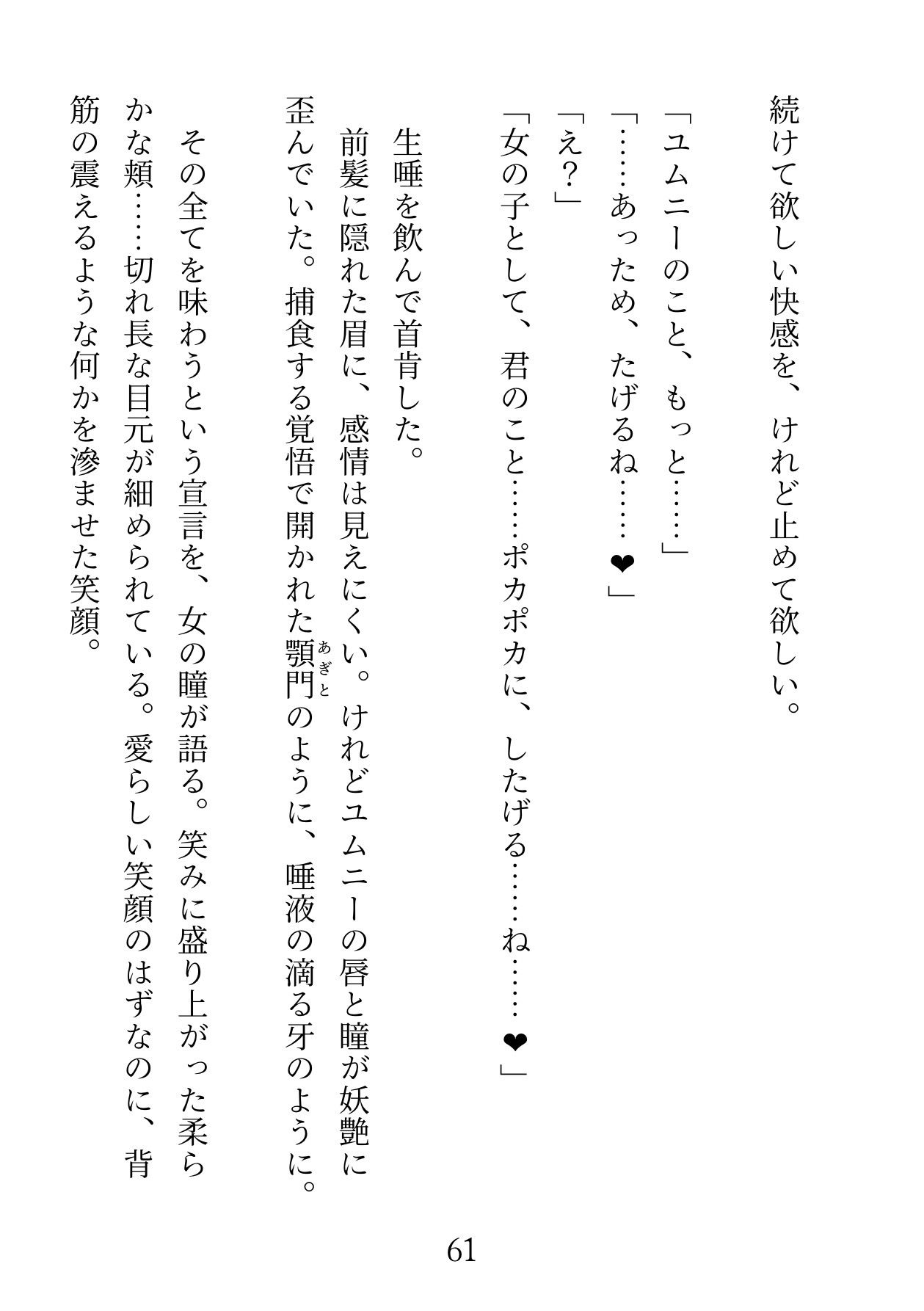 続けて欲しい快感を、けれど止めて欲しい。

「ユムニーのこと、もっと……」
「……あっため、たげるね……❤」
「え？」
「女の子として、君のこと……ポカポカに、したげる……ね……❤」

生唾を飲んで首肯した。
前髪に隠れた眉に、感情は見えにくい。けれどユムニーの唇と瞳が妖艶に歪んでいた。捕食する覚悟で開かれた顎門（あぎと）のように、唾液の滴る牙のように。
その全てを味わうという宣言を、女の瞳が語る。笑みに盛り上がった柔らかな頬……切れ長な目元が細められている。愛らしい笑顔のはずなのに、背筋の震えるような何かを滲ませた笑顔。

61